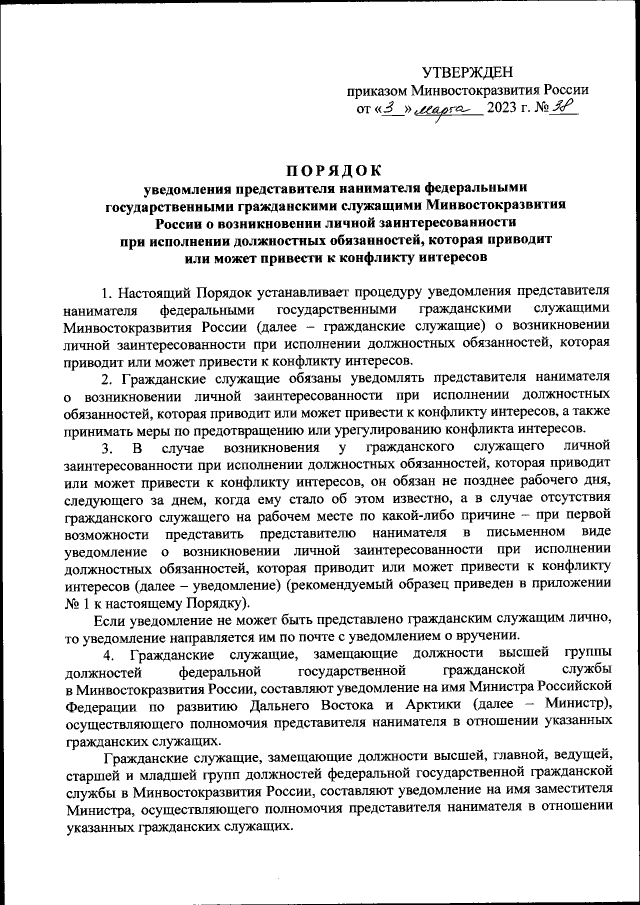 УТВЕРЖДЕН
приказом Минвостокразвития России
от «3» марта 2023 г. № 38

ПОРЯДОК
уведомления представителя нанимателя федеральными государственными гражданскими служащими Минвостокразвития России о возникновении личной заинтересованности при исполнении должностных обязанностей, которая приводит или может привести к конфликту интересов

1. Настоящий Порядок устанавливает процедуру уведомления представителя нанимателя федеральными государственными гражданскими служащими Минвостокразвития России (далее – гражданские служащие) о возникновении личной заинтересованности при исполнении должностных обязанностей, которая приводит или может привести к конфликту интересов.

2. Гражданские служащие обязаны уведомлять представителя нанимателя о возникновении личной заинтересованности при исполнении должностных обязанностей, которая приводит или может привести к конфликту интересов, а также принимать меры по предотвращению или урегулированию конфликта интересов.

3. В случае возникновения у гражданского служащего личной заинтересованности при исполнении должностных обязанностей, которая приводит или может привести к конфликту интересов, он обязан не позднее рабочего дня, следующего за днем, когда ему стало об этом известно, а в случае отсутствия гражданского служащего на рабочем месте по какой-либо причине – при первой возможности представить представителю нанимателя в письменном виде уведомление о возникновении личной заинтересованности при исполнении должностных обязанностей, которая приводит или может привести к конфликту интересов (далее – уведомление) (рекомендуемый образец приведен в приложении № 1 к настоящему Порядку).

Если уведомление не может быть представлено гражданским служащим лично, то уведомление направляется им по почте с уведомлением о вручении.

4. Гражданские служащие, замещающие должности высшей группы должностей федеральной государственной гражданской службы в Минвостокразвития России, составляют уведомление на имя Министра Российской Федерации по развитию Дальнего Востока и Арктики (далее – Министр), осуществляющего полномочия представителя нанимателя в отношении указанных гражданских служащих.

Гражданские служащие, замещающие должности высшей, главной, ведущей, старшей и младшей групп должностей федеральной государственной гражданской службы в Минвостокразвития России, составляют уведомление на имя заместителя Министра, осуществляющего полномочия представителя нанимателя в отношении указанных гражданских служащих.